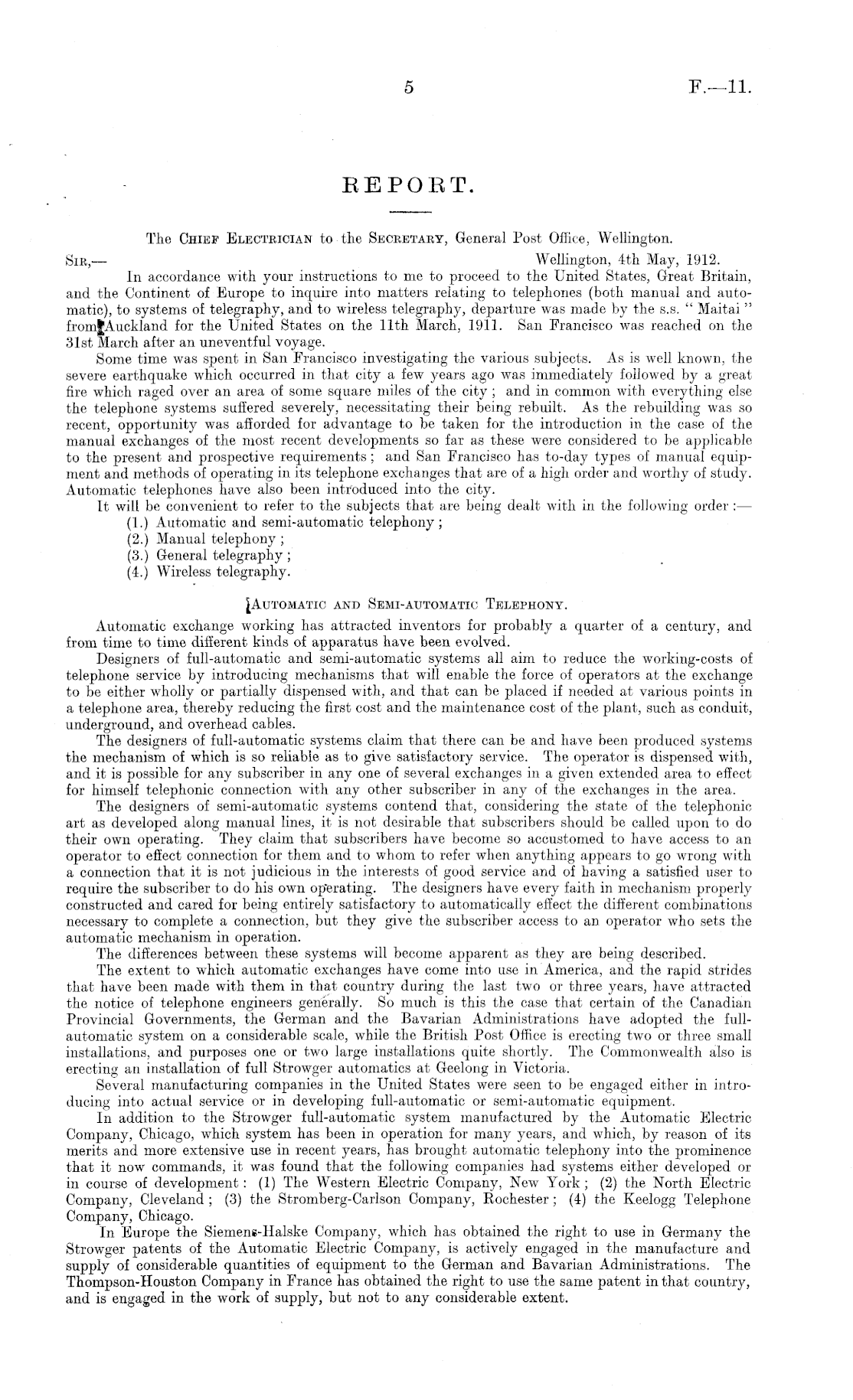 5

F.—11.

REPORT.

The Chief Electrician to the Secretary, General Post Office, Wellington.

Sir,— Wellington, 4th May, 1912.

In accordance with your instructions to me to proceed to the United States, Great Britain, and the Continent of Europe to inquire into matters relating to telephones (both manual and automatic), to systems of telegraphy, and to wireless telegraphy, departure was made by the s.s. "Maitai" from Auckland for the United States on the 11th March, 1911. San Francisco was reached on the 31st March after an uneventful voyage.

Some time was spent in San Francisco investigating the various subjects. As is well known, the severe earthquake which occurred in that city a few years ago was immediately followed by a great fire which raged over an area of some square miles of the city; and in common with everything else the telephone systems suffered severely, necessitating their being rebuilt. As the rebuilding was so recent, opportunity was afforded for advantage to be taken for the introduction in the case of the manual exchanges of the most recent developments so far as these were considered to be applicable to the present and prospective requirements; and San Francisco has to-day types of manual equipment and methods of operating in its telephone exchanges that are of a high order and worthy of study. Automatic telephones have also been introduced into the city.

It will be convenient to refer to the subjects that are being dealt with in the following order:—

(1.) Automatic and semi-automatic telephony;
(2.) Manual telephony;
(3.) General telegraphy;
(4.) Wireless telegraphy.

Automatic and Semi-automatic Telephony.

Automatic exchange working has attracted inventors for probably a quarter of a century, and from time to time different kinds of apparatus have been evolved.

Designers of full-automatic and semi-automatic systems all aim to reduce the working-costs of telephone service by introducing mechanisms that will enable the force of operators at the exchange to be either wholly or partially dispensed with, and that can be placed if needed at various points in a telephone area, thereby reducing the first cost and the maintenance cost of the plant, such as conduit, underground, and overhead cables.

The designers of full-automatic systems claim that there can be and have been produced systems the mechanism of which is so reliable as to give satisfactory service. The operator is dispensed with, and it is possible for any subscriber in any one of several exchanges in a given extended area to effect for himself telephonic connection with any other subscriber in any of the exchanges in the area.

The designers of semi-automatic systems contend that, considering the state of the telephonic art as developed along manual lines, it is not desirable that subscribers should be called upon to do their own operating. They claim that subscribers have become so accustomed to have access to an operator to effect connection for them and to whom to refer when anything appears to go wrong with a connection that it is not judicious in the interests of good service and of having a satisfied user to require the subscriber to do his own operating. The designers have every faith in mechanism properly constructed and cared for being entirely satisfactory to automatically effect the different combinations necessary to complete a connection, but they give the subscriber access to an operator who sets the automatic mechanism in operation.

The differences between these systems will become apparent as they are being described.

The extent to which automatic exchanges have come into use in America, and the rapid strides that have been made with them in that country during the last two or three years, have attracted the notice of telephone engineers generally. So much is this the case that certain of the Canadian Provincial Governments, the German and the Bavarian Administrations have adopted the full-automatic system on a considerable scale, while the British Post Office is erecting two or three small installations, and purposes one or two large installations quite shortly. The Commonwealth also is erecting an installation of full Strowger automatics at Geelong in Victoria.

Several manufacturing companies in the United States were seen to be engaged either in introducing into actual service or in developing full-automatic or semi-automatic equipment.

In addition to the Strowger full-automatic system manufactured by the Automatic Electric Company, Chicago, which system has been in operation for many years, and which, by reason of its merits and more extensive use in recent years, has brought automatic telephony into the prominence that it now commands, it was found that the following companies had systems either developed or in course of development: (1) The Western Electric Company, New York; (2) the North Electric Company, Cleveland; (3) the Stromberg-Carlson Company, Rochester; (4) the Keelogg Telephone Company, Chicago.

In Europe the Siemens-Halske Company, which has obtained the right to use in Germany the Strowger patents of the Automatic Electric Company, is actively engaged in the manufacture and supply of considerable quantities of equipment to the German and Bavarian Administrations. The Thompson-Houston Company in France has obtained the right to use the same patent in that country, and is engaged in the work of supply, but not to any considerable extent.